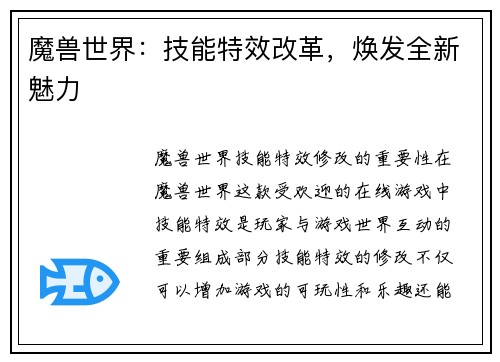 魔兽世界：技能特效改革，焕发全新魅力

魔兽世界技能特效修改的重要性在魔兽世界这款受欢迎的在线游戏中技能特效是玩家与游戏世界互动的重要组成部分技能特效的修改不仅可以增加游戏的可玩性和乐趣还能